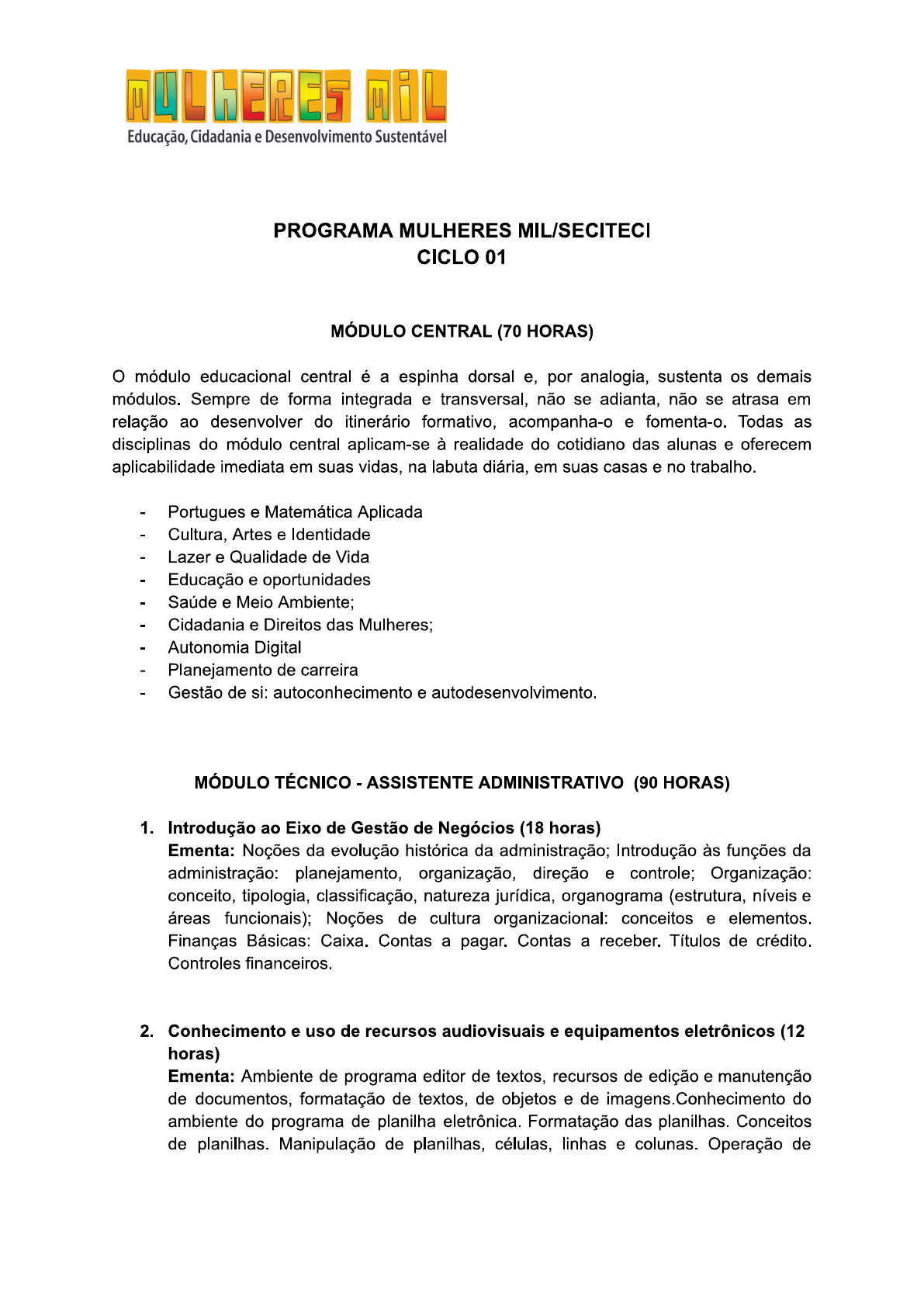 MULHERES MIL
Educação, Cidadania e Desenvolvimento Sustentável

PROGRAMA MULHERES MIL/SECITECI
CICLO 01

MÓDULO CENTRAL (70 HORAS)

O módulo educacional central é a espinha dorsal e, por analogia, sustenta os demais módulos. Sempre de forma integrada e transversal, não se adianta, não se atrasa em relação ao desenvolver do itinerário formativo, acompanha-o e fomenta-o. Todas as disciplinas do módulo central aplicam-se à realidade do cotidiano das alunas e oferecem aplicabilidade imediata em suas vidas, na labuta diária, em suas casas e no trabalho.

- Portugues e Matemática Aplicada
- Cultura, Artes e Identidade
- Lazer e Qualidade de Vida
- Educação e oportunidades
- Saúde e Meio Ambiente;
- Cidadania e Direitos das Mulheres;
- Autonomia Digital
- Planejamento de carreira
- Gestão de si: autoconhecimento e autodesenvolvimento.

MÓDULO TÉCNICO - ASSISTENTE ADMINISTRATIVO (90 HORAS)

1. Introdução ao Eixo de Gestão de Negócios (18 horas)
Ementa: Noções da evolução histórica da administração; Introdução às funções da administração: planejamento, organização, direção e controle; Organização: conceito, tipologia, classificação, natureza jurídica, organograma (estrutura, níveis e áreas funcionais); Noções de cultura organizacional: conceitos e elementos. Finanças Básicas: Caixa. Contas a pagar. Contas a receber. Títulos de crédito. Controles financeiros.

2. Conhecimento e uso de recursos audiovisuais e equipamentos eletrônicos (12 horas)
Ementa: Ambiente de programa editor de textos, recursos de edição e manutenção de documentos, formatação de textos, de objetos e de imagens.Conhecimento do ambiente do programa de planilha eletrônica. Formatação das planilhas. Conceitos de planilhas. Manipulação de planilhas, células, linhas e colunas. Operação de